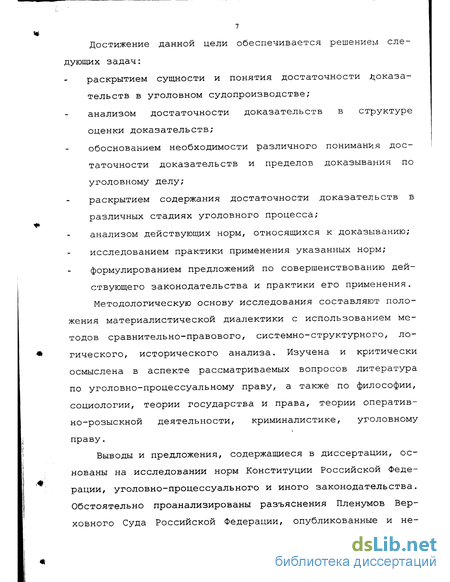 7

Достижение данной цели обеспечивается решением следующих задач:

- раскрытием сущности и понятия достаточности доказательств в уголовном судопроизводстве;
- анализом достаточности доказательств в структуре оценки доказательств;
- обоснованием необходимости различного понимания достаточности доказательств и пределов доказывания по уголовному делу;
- раскрытием содержания достаточности доказательств в различных стадиях уголовного процесса;
- анализом действующих норм, относящихся к доказыванию;
- исследованием практики применения указанных норм;
- формулированием предложений по совершенствованию действующего законодательства и практики его применения.

Методологическую основу исследования составляют положения материалистической диалектики с использованием методов сравнительно-правового, системно-структурного, логического, исторического анализа. Изучена и критически осмыслена в аспекте рассматриваемых вопросов литература по уголовно-процессуальному праву, а также по философии, социологии, теории государства и права, теории оперативно-розыскной деятельности, криминалистике, уголовному праву.

Выводы и предложения, содержащиеся в диссертации, основаны на исследовании норм Конституции Российской Федерации, уголовно-процессуального и иного законодательства. Обстоятельно проанализированы разъяснения Пленумов Верховного Суда Российской Федерации, опубликованные и не-

dsLib.net
библиотека диссертаций